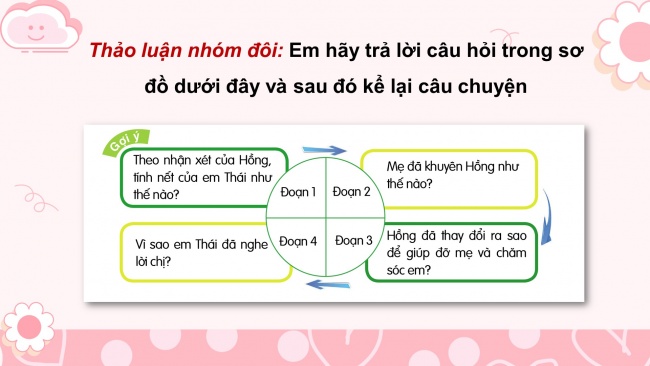 Thảo luận nhóm đôi: Em hãy trả lời câu hỏi trong sơ đồ dưới đây và sau đó kể lại câu chuyện

Gợi ý

Theo nhận xét của Hồng, tính nết của em Thái như thế nào?

Đoạn 1

Đoạn 2

Mẹ đã khuyên Hồng như thế nào?

Đoạn 3

Hồng đã thay đổi ra sao để giúp đỡ mẹ và chăm sóc em?

Đoạn 4

Vì sao em Thái đã nghe lời chị?